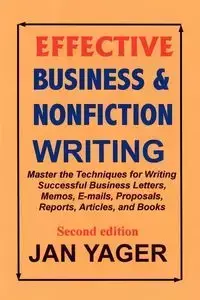 EFFECTIVE
BUSINESS &
NONFICTION
WRITING

Master the Techniques for Writing Successful Business Letters, Memos, E-mails, Proposals, Reports, Articles, and Books

Second edition

JAN YAGER